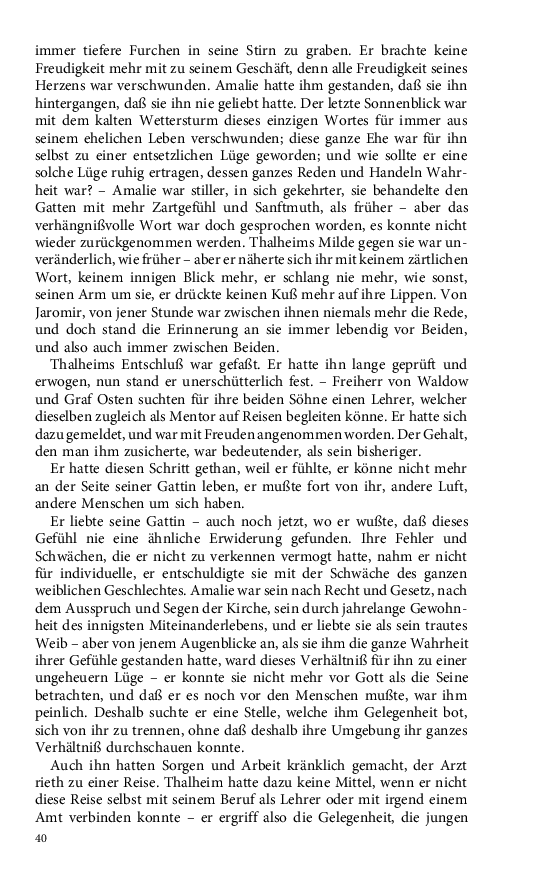 immer tiefere Furchen in seine Stirn zu graben. Er brachte keine Freudigkeit mehr mit zu seinem Geschäft, denn alle Freudigkeit seines Herzens war verschwunden. Amalie hatte ihm gestanden, daß sie ihn hintergangen, daß sie ihn nie geliebt hatte. Der letzte Sonnenblick war mit dem kalten Wettersturm dieses einzigen Wortes für immer aus seinem ehelichen Leben verschwunden; diese ganze Ehe war für ihn selbst zu einer entsetzlichen Lüge geworden; und wie sollte er eine solche Lüge ruhig ertragen, dessen ganzes Reden und Handeln Wahrheit war? – Amalie war stiller, in sich gekehrter, sie behandelte den Gatten mit mehr Zartgefühl und Sanftmuth, als früher – aber das verhängnißvolle Wort war doch gesprochen worden, es konnte nicht wieder zurückgenommen werden. Thalheims Milde gegen sie war unveränderlich, wie früher – aber er näherte sich ihr mit keinem zärtlichen Wort, keinem innigen Blick mehr, er schlang nie mehr, wie sonst, seinen Arm um sie, er drückte keinen Kuß mehr auf ihre Lippen. Von Jaromir, von jener Stunde war zwischen ihnen niemals mehr die Rede, und doch stand die Erinnerung an sie immer lebendig vor Beiden, und also auch immer zwischen Beiden.

Thalheims Entschluß war gefaßt. Er hatte ihn lange geprüft und erwogen, nun stand er unerschütterlich fest. – Freiherr von Waldow und Graf Osten suchten für ihre beiden Söhne einen Lehrer, welcher dieselben zugleich als Mentor auf Reisen begleiten könne. Er hatte sich dazu gemeldet, und war mit Freuden angenommen worden. Der Gehalt, den man ihm zusicherte, war bedeutender, als sein bisheriger.

Er hatte diesen Schritt gethan, weil er fühlte, er könne nicht mehr an der Seite seiner Gattin leben, er mußte fort von ihr, andere Luft, andere Menschen um sich haben.

Er liebte seine Gattin – auch noch jetzt, wo er wußte, daß dieses Gefühl nie eine ähnliche Erwiderung gefunden. Ihre Fehler und Schwächen, die er nicht zu verkennen vermogt hatte, nahm er nicht für individuelle, er entschuldigte sie mit der Schwäche des ganzen weiblichen Geschlechtes. Amalie war sein nach Recht und Gesetz, nach dem Ausspruch und Segen der Kirche, sein durch jahrelange Gewohnheit des innigsten Miteinanderlebens, und er liebte sie als sein trautes Weib – aber von jenem Augenblicke an, als sie ihm die ganze Wahrheit ihrer Gefühle gestanden hatte, ward dieses Verhältniß für ihn zu einer ungeheuern Lüge – er konnte sie nicht mehr vor Gott als die Seine betrachten, und daß er es noch vor den Menschen mußte, war ihm peinlich. Deshalb suchte er eine Stelle, welche ihm Gelegenheit bot, sich von ihr zu trennen, ohne daß deshalb ihre Umgebung ihr ganzes Verhältniß durchschauen konnte.

Auch ihn hatten Sorgen und Arbeit kränklich gemacht, der Arzt rieth zu einer Reise. Thalheim hatte dazu keine Mittel, wenn er nicht diese Reise selbst mit seinem Beruf als Lehrer oder mit irgend einem Amt verbinden konnte – er ergriff also die Gelegenheit, die jungen

40